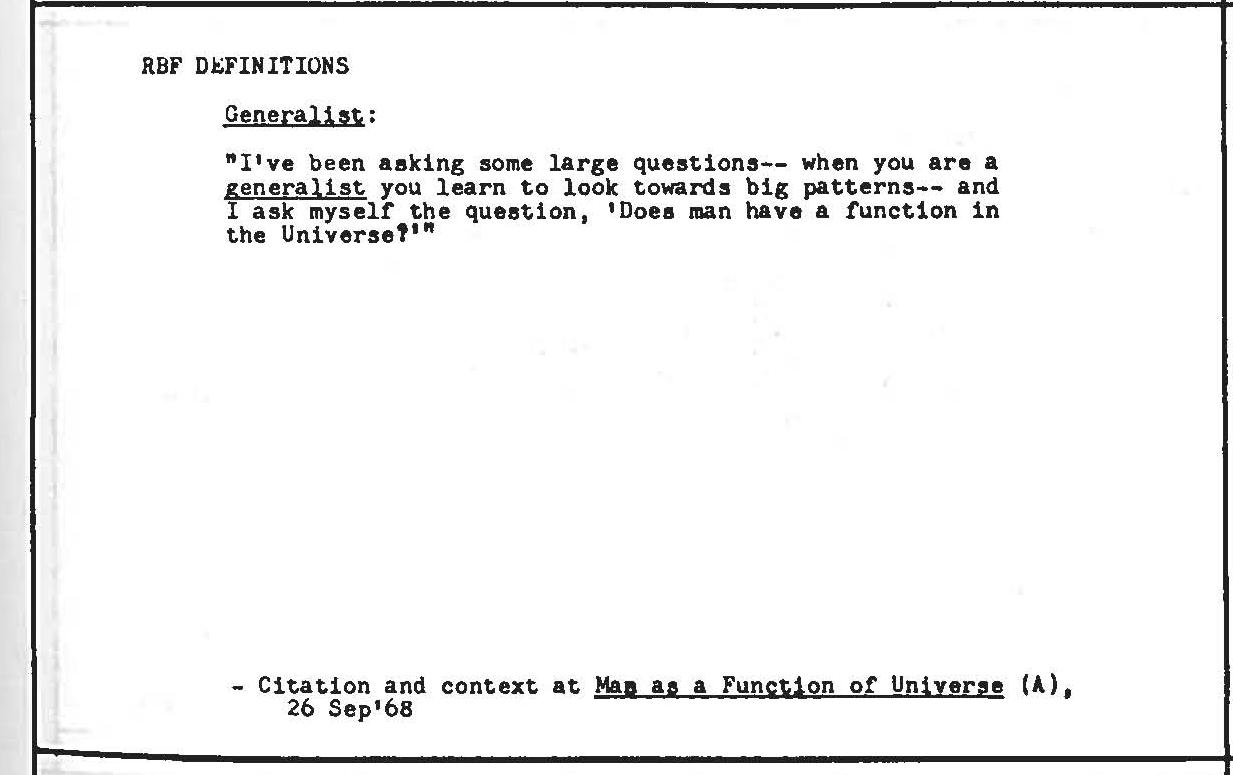 RBF DEFINITIONS

Generalist:

"I've been asking some large questions-- when you are a generalist you learn to look towards big patterns-- and I ask myself the question, 'Does man have a function in the Universe?'"

- Citation and context at Man as a Function of Universe (A), 26 Sep'68